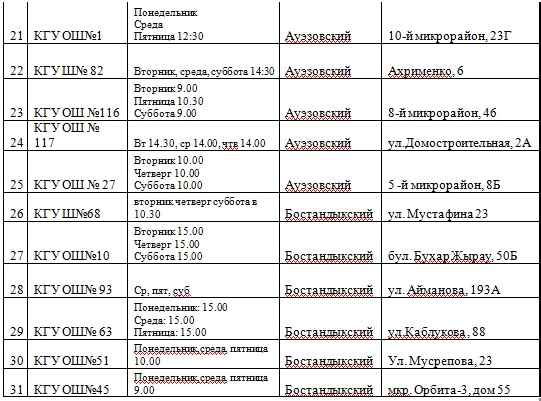 | 21 | КГУ ОШ№1 | Понедельник Среда Пятница 12:30 | Ауэзовский | 10-й микрорайон, 23Г |
|---|---|---|---|---|
| 22 | КГУ Ш№ 82 | Вторник, среда, суббота 14:30 | Ауэзовский | Ахрименко, 6 |
| 23 | КГУ ОШ №116 | Вторник 9.00 Пятница 10.30 Суббота 9.00 | Ауэзовский | 8-й микрорайон, 46 |
| 24 | КГУ ОШ № 117 | Вт 14.30, ср 14.00, чтв 14.00 | Ауэзовский | ул.Домостроительная, 2А |
| 25 | КГУ ОШ № 27 | Вторник 10.00 Четверг 10.00 Суббота 10.00 | Ауэзовский | 5 -й микрорайон, 8Б |
| 26 | КГУ Ш№68 | вторник четверг суббота в 10.30 | Бостандыкский | ул. Мустафина 23 |
| 27 | КГУ ОШ№10 | Вторник 15.00 Четверг 15.00 Суббота 15.00 | Бостандыкский | бул. Бухар Жырау, 50Б |
| 28 | КГУ ОШ№ 93 | Ср, пят, суб | Бостандыкский | ул. Айманова, 193А |
| 29 | КГУ ОШ№ 63 | Понедельник: 15.00 Среда: 15.00 Пятница: 15.00 | Бостандыкский | ул.Каблукова, 88 |
| 30 | КГУ ОШ№51 | Понедельник,среда, пятница 10.00 | Бостандыкский | Ул. Мусрепова, 23 |
| 31 | КГУ ОШ№45 | Понедельник,среда, пятница 9.00 | Бостандыкский | мкр. Орбита-3, дом 55 |